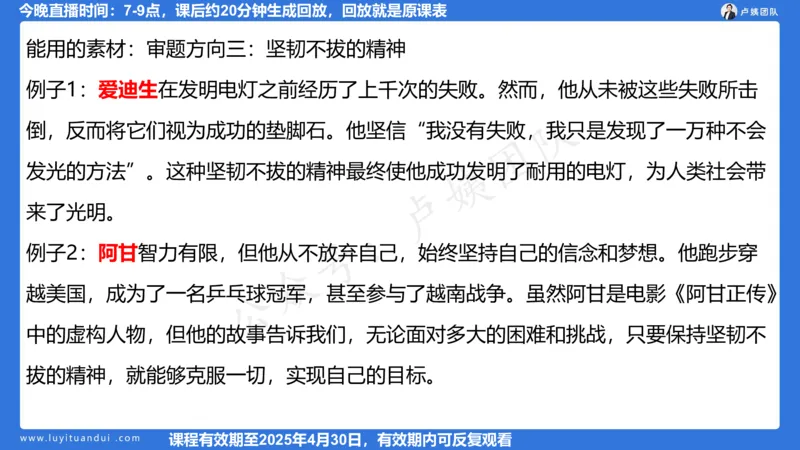 今晚直播时间：7-9点，课后约20分钟生成回放，回放就是原课表

卢姨团队

能用的素材：审题方向三：坚韧不拔的精神

例子1：爱迪生在发明电灯之前经历了上千次的失败。然而，他从未被这些失败所击倒，反而将它们视为成功的垫脚石。他坚信“我没有失败，我只是发现了一万种不会发光的方法”。这种坚韧不拔的精神最终使他成功发明了耐用的电灯，为人类社会带来了光明。

例子2：阿甘智力有限，但他从不放弃自己，始终坚持自己的信念和梦想。他跑步穿越美国，成为了一名乒乓球冠军，甚至参与了越南战争。虽然阿甘是电影《阿甘正传》中的虚构人物，但他的故事告诉我们，无论面对多大的困难和挑战，只要保持坚韧不拔的精神，就能够克服一切，实现自己的目标。

卢姨团队

www.luyituandui.com

课程有效期至2025年4月30日，有效期内可反复观看